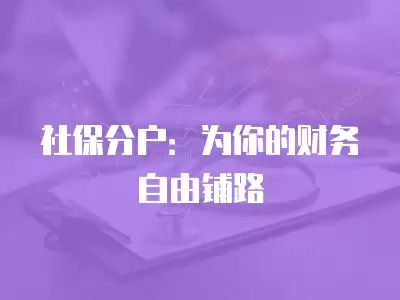 社保分户：为你的财务自由铺路